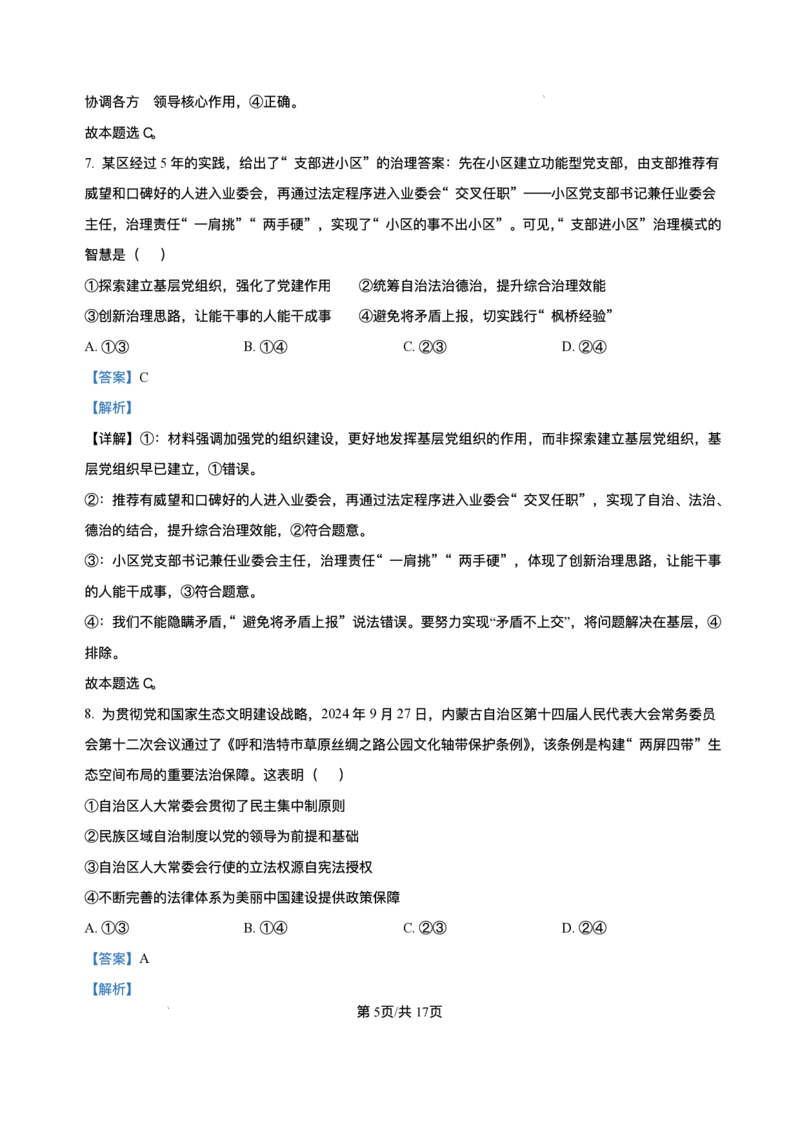 协调各方 领导核心作用，④正确。

故本题选 C。

7. 某区经过 5 年的实践，给出了“支部进小区”的治理答案：先在小区建立功能型党支部，由支部推荐有威望和口碑好的人进入业委会，再通过法定程序进入业委会“交叉任职”——小区党支部书记兼任业委会主任，治理责任“一肩挑”“两手硬”，实现了“小区的事不出小区”。可见，“支部进小区”治理模式的智慧是（ ）

①探索建立基层党组织，强化了党建作用 ②统筹自治法治德治，提升综合治理效能

③创新治理思路，让能干事的人能干成事 ④避免将矛盾上报，切实践行“枫桥经验”

A. ①③ B. ①④ C. ②③ D. ②④

【答案】C

【解析】

【详解】①：材料强调加强党的组织建设，更好地发挥基层党组织的作用，而非探索建立基层党组织，基层党组织早已建立，①错误。

②：推荐有威望和口碑好的人进入业委会，再通过法定程序进入业委会“交叉任职”，实现了自治、法治、德治的结合，提升综合治理效能，②符合题意。

③：小区党支部书记兼任业委会主任，治理责任“一肩挑”“两手硬”，体现了创新治理思路，让能干事的人能干成事，③符合题意。

④：我们不能隐瞒矛盾，“避免将矛盾上报”说法错误。要努力实现“矛盾不上交”，将问题解决在基层，④排除。

故本题选 C。

8. 为贯彻党和国家生态文明建设战略，2024 年 9 月 27 日，内蒙古自治区第十四届人民代表大会常务委员会第十二次会议通过了《呼和浩特市草原丝绸之路公园文化轴带保护条例》，该条例是构建“两屏四带”生态空间布局的重要法治保障。这表明（ ）

①自治区人大常委会贯彻了民主集中制原则

②民族区域自治制度以党的领导为前提和基础

③自治区人大常委会行使的立法权源自宪法授权

④不断完善的法律体系为美丽中国建设提供政策保障

A. ①③ B. ①④ C. ②③ D. ②④

【答案】A

【解析】

第 5页/共 17页